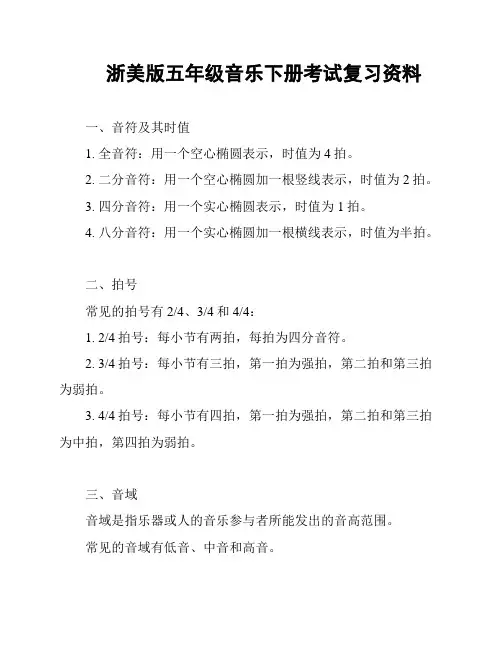 浙美版五年级音乐下册考试复习资料

一、音符及其时值

1. 全音符：用一个空心椭圆表示，时值为 4 拍。

2. 二分音符：用一个空心椭圆加一根竖线表示，时值为 2 拍。

3. 四分音符：用一个实心椭圆表示，时值为 1 拍。

4. 八分音符：用一个实心椭圆加一根横线表示，时值为半拍。

二、拍号

常见的拍号有 2/4、3/4 和 4/4：

1. 2/4 拍号：每小节有两拍，每拍为四分音符。

2. 3/4 拍号：每小节有三拍，第一拍为强拍，第二拍和第三拍为弱拍。

3. 4/4 拍号：每小节有四拍，第一拍为强拍，第二拍和第三拍为中拍，第四拍为弱拍。

三、音域

音域是指乐器或人的音乐参与者所能发出的音高范围。

常见的音域有低音、中音和高音。